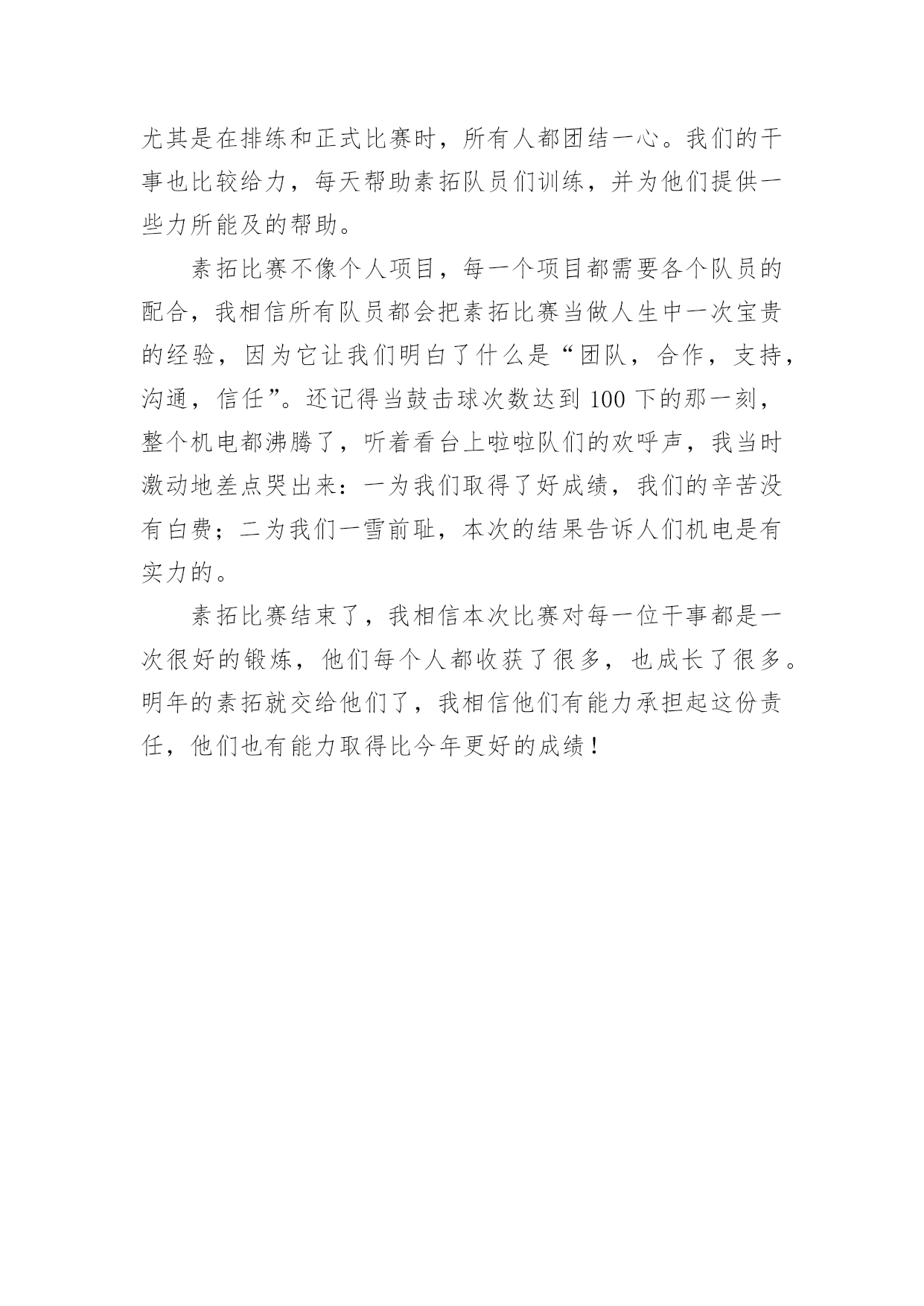 尤其是在排练和正式比赛时，所有人都团结一心。我们的干事也比较给力，每天帮助素拓队员们训练，并为他们提供一些力所能及的帮助。

素拓比赛不像个人项目，每一个项目都需要各个队员的配合，我相信所有队员都会把素拓比赛当做人生中一次宝贵的经验，因为它让我们明白了什么是“团队，合作，支持，沟通，信任”。还记得当鼓击球次数达到 100 下的那一刻，整个机电都沸腾了，听着看台上啦啦队们的欢呼声，我当时激动地差点哭出来：一为我们取得了好成绩，我们的辛苦没有白费；二为我们一雪前耻，本次的结果告诉人们机电是有实力的。

素拓比赛结束了，我相信本次比赛对每一位干事都是一次很好的锻炼，他们每个人都收获了很多，也成长了很多。明年的素拓就交给他们了，我相信他们有能力承担起这份责任，他们也有能力取得比今年更好的成绩！